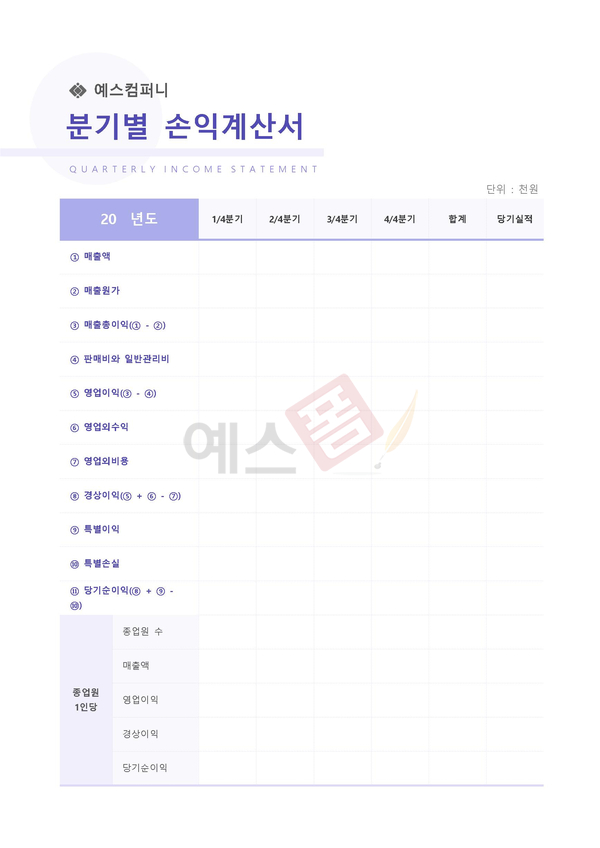 예스컴퍼니

분기별 손익계산서

QUARTERLY INCOME STATEMENT

단위 : 천원

| 20 년도 | | 1/4분기 | 2/4분기 | 3/4분기 | 4/4분기 | 합계 | 당기실적 |
|---|---|---|---|---|---|---|---|
| ① 매출액 | | | | | | | |
| ② 매출원가 | | | | | | | |
| ③ 매출총이익(① - ②) | | | | | | | |
| ④ 판매비와 일반관리비 | | | | | | | |
| ⑤ 영업이익(③ - ④) | | | | | | | |
| ⑥ 영업외수익 | | | | | | | |
| ⑦ 영업외비용 | | | | | | | |
| ⑧ 경상이익(⑤ + ⑥ - ⑦) | | | | | | | |
| ⑨ 특별이익 | | | | | | | |
| ⑩ 특별손실 | | | | | | | |
| ⑪ 당기순이익(⑧ + ⑨ - ⑩) | | | | | | | |
| 종업원 1인당 | 종업원 수 | | | | | | |
| | 매출액 | | | | | | |
| | 영업이익 | | | | | | |
| | 경상이익 | | | | | | |
| | 당기순이익 | | | | | | |

예스폼